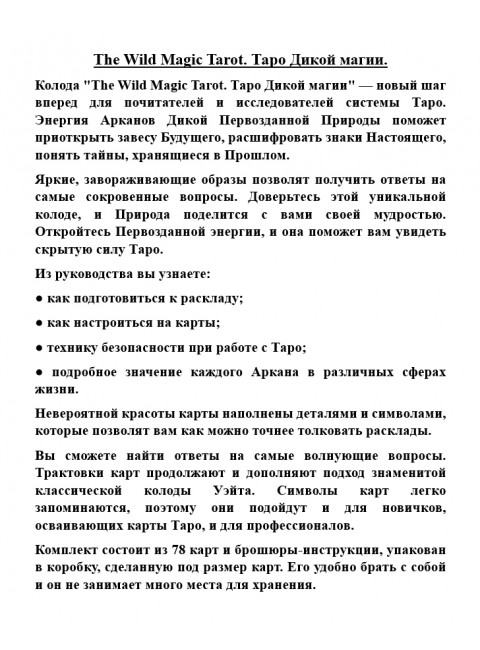 The Wild Magic Tarot. Таро Дикой магии.

Колода "The Wild Magic Tarot. Таро Дикой магии" — новый шаг вперед для почитателей и исследователей системы Таро. Энергия Арканов Дикой Первозданной Природы поможет приоткрыть завесу Будущего, расшифровать знаки Настоящего, понять тайны, хранящиеся в Прошлом.

Яркие, завораживающие образы позволят получить ответы на самые сокровенные вопросы. Доверьтесь этой уникальной колоде, и Природа поделится с вами своей мудростью. Откройтесь Первозданной энергии, и она поможет вам увидеть скрытую силу Таро.

Из руководства вы узнаете:

● как подготовиться к раскладу;

● как настроиться на карты;

● технику безопасности при работе с Таро;

● подробное значение каждого Аркана в различных сферах жизни.

Невероятной красоты карты наполнены деталями и символами, которые позволят вам как можно точнее толковать расклады.

Вы сможете найти ответы на самые волнующие вопросы. Трактовки карт продолжают и дополняют подход знаменитой классической колоды Уэйта. Символы карт легко запоминаются, поэтому они подойдут и для новичков, осваивающих карты Таро, и для профессионалов.

Комплект состоит из 78 карт и брошюры-инструкции, упакован в коробку, сделанную под размер карт. Его удобно брать с собой и он не занимает много места для хранения.